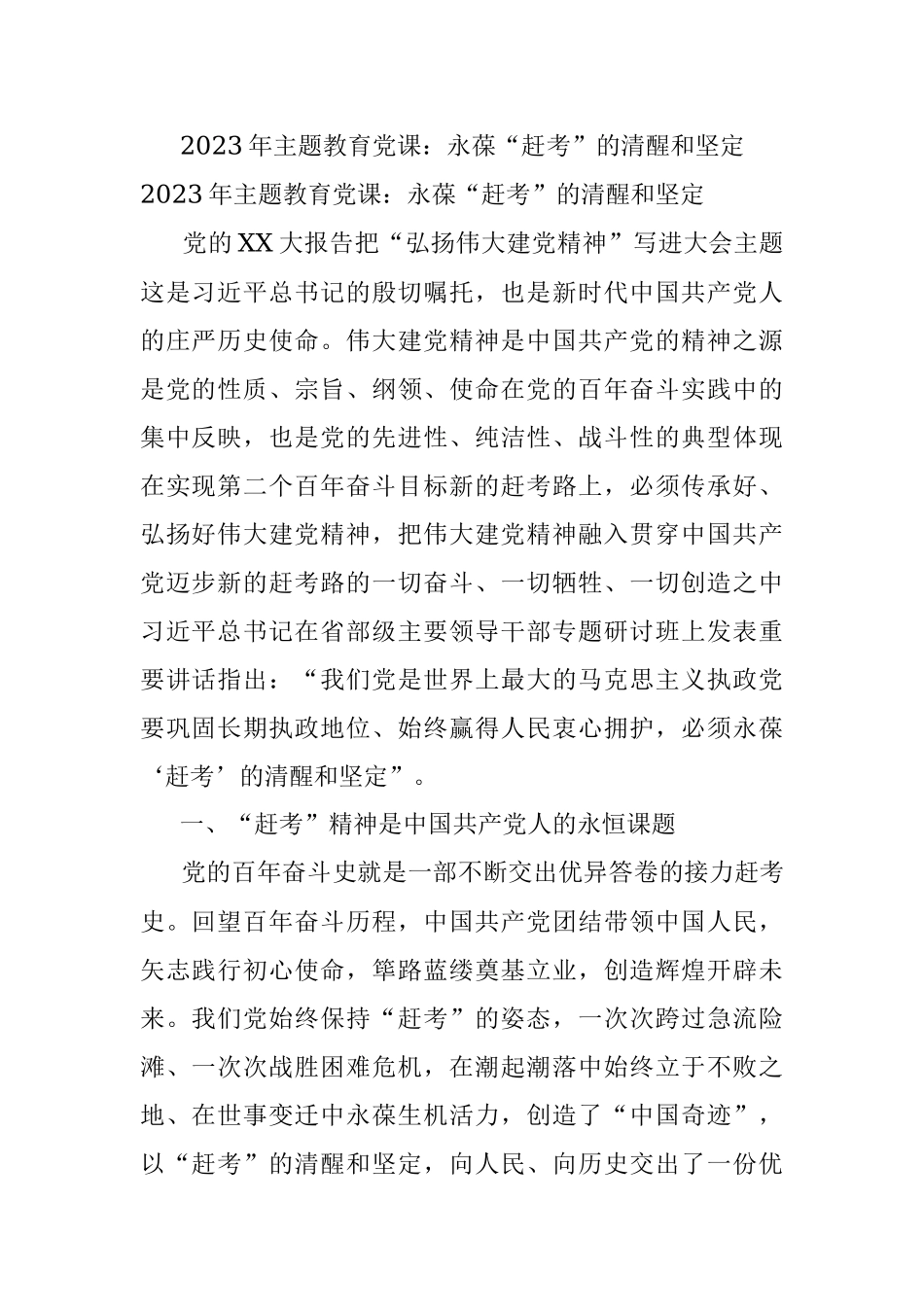 2023年主题教育党课：永葆“赶考”的清醒和坚定

2023年主题教育党课：永葆“赶考”的清醒和坚定

党的XX大报告把“弘扬伟大建党精神”写进大会主题这是习近平总书记的殷切嘱托，也是新时代中国共产党人的庄严历史使命。伟大建党精神是中国共产党的精神之源是党的性质、宗旨、纲领、使命在党的百年奋斗实践中的集中反映，也是党的先进性、纯洁性、战斗性的典型体现在实现第二个百年奋斗目标新的赶考路上，必须传承好、弘扬好伟大建党精神，把伟大建党精神融入贯穿中国共产党迈步新的赶考路的一切奋斗、一切牺牲、一切创造之中习近平总书记在省部级主要领导干部专题研讨班上发表重要讲话指出：“我们党是世界上最大的马克思主义执政党要巩固长期执政地位、始终赢得人民衷心拥护，必须永葆‘赶考’的清醒和坚定”。

一、“赶考”精神是中国共产党人的永恒课题

党的百年奋斗史就是一部不断交出优异答卷的接力赶考史。回望百年奋斗历程，中国共产党团结带领中国人民，矢志践行初心使命，筚路蓝缕奠基立业，创造辉煌开辟未来。我们党始终保持“赶考”的姿态，一次次跨过急流险滩、一次次战胜困难危机，在潮起潮落中始终立于不败之地、在世事变迁中永葆生机活力，创造了“中国奇迹”，以“赶考”的清醒和坚定，向人民、向历史交出了一份优